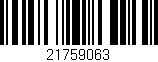 21759063